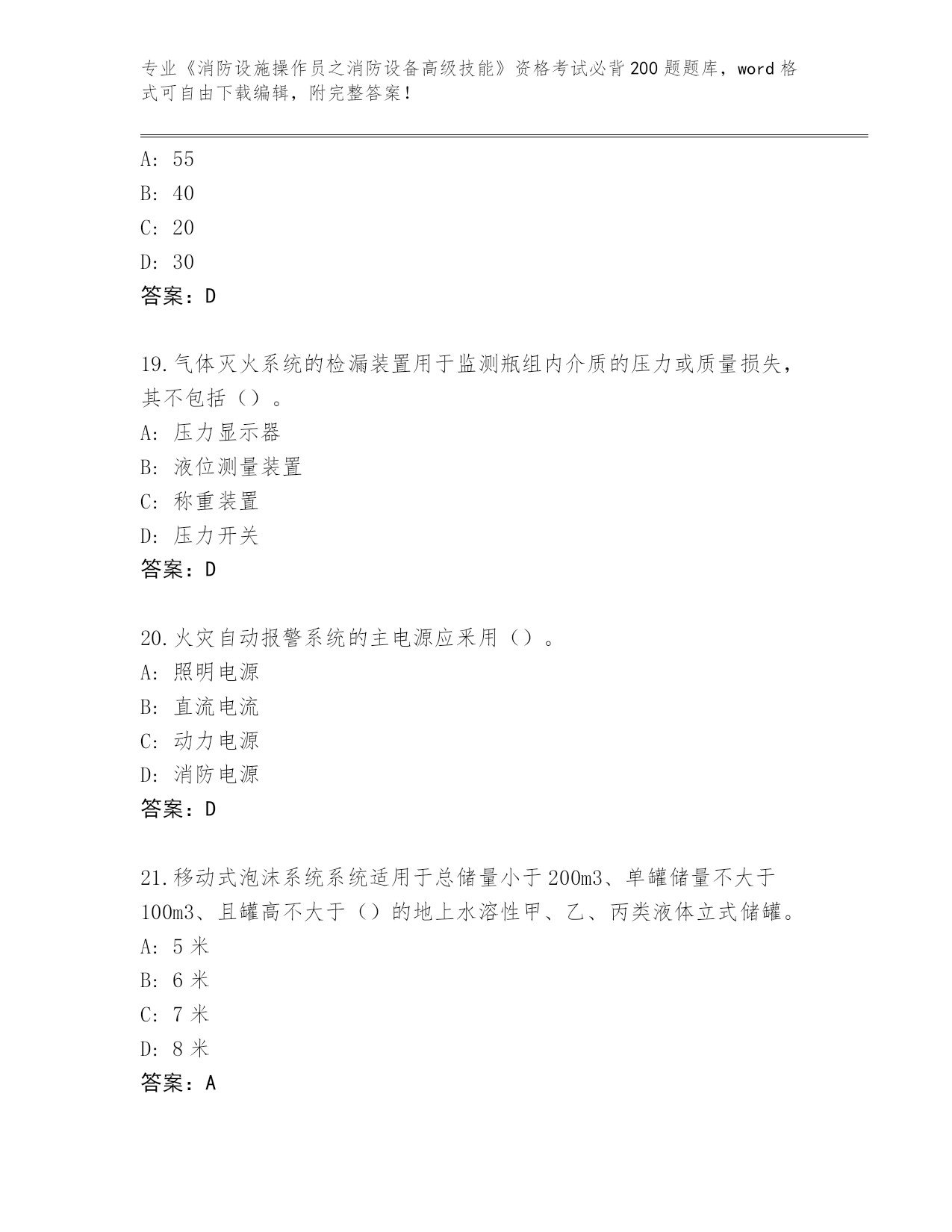 专业《消防设施操作员之消防设备高级技能》资格考试必背200题题库，word格式可自由下载编辑，附完整答案！

A：55
B：40
C：20
D：30
答案：D

19.气体灭火系统的检漏装置用于监测瓶组内介质的压力或质量损失，其不包括（）。
A：压力显示器
B：液位测量装置
C：称重装置
D：压力开关
答案：D

20.火灾自动报警系统的主电源应采用（）。
A：照明电源
B：直流电流
C：动力电源
D：消防电源
答案：D

21.移动式泡沫系统系统适用于总储量小于200m3、单罐储量不大于100m3、且罐高不大于（）的地上水溶性甲、乙、丙类液体立式储罐。
A：5米
B：6米
C：7米
D：8米
答案：A